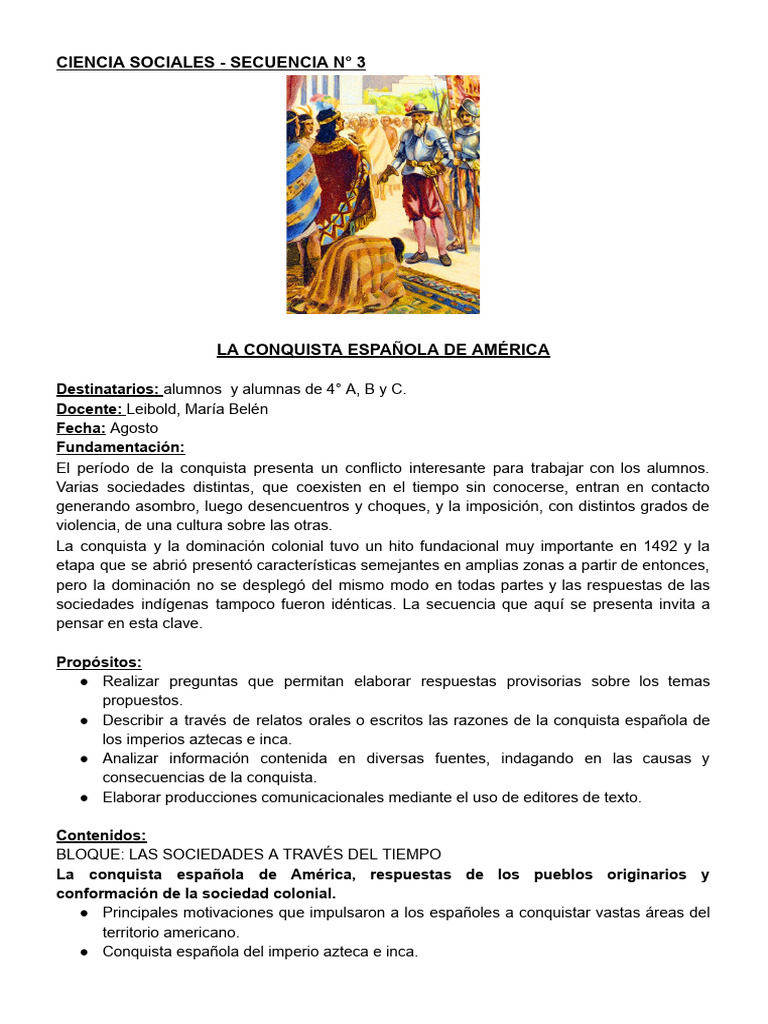 CIENCIA SOCIALES - SECUENCIA N° 3

LA CONQUISTA ESPAÑOLA DE AMÉRICA

Destinatarios: alumnos y alumnas de 4° A, B y C.
Docente: Leibold, María Belén
Fecha: Agosto
Fundamentación:
El período de la conquista presenta un conflicto interesante para trabajar con los alumnos. Varias sociedades distintas, que coexisten en el tiempo sin conocerse, entran en contacto generando asombro, luego desencuentros y choques, y la imposición, con distintos grados de violencia, de una cultura sobre las otras.
La conquista y la dominación colonial tuvo un hito fundacional muy importante en 1492 y la etapa que se abrió presentó características semejantes en amplias zonas a partir de entonces, pero la dominación no se desplegó del mismo modo en todas partes y las respuestas de las sociedades indígenas tampoco fueron idénticas. La secuencia que aquí se presenta invita a pensar en esta clave.

Propósitos:
● Realizar preguntas que permitan elaborar respuestas provisorias sobre los temas propuestos.
● Describir a través de relatos orales o escritos las razones de la conquista española de los imperios aztecas e inca.
● Analizar información contenida en diversas fuentes, indagando en las causas y consecuencias de la conquista.
● Elaborar producciones comunicacionales mediante el uso de editores de texto.

Contenidos:
BLOQUE: LAS SOCIEDADES A TRAVÉS DEL TIEMPO
La conquista española de América, respuestas de los pueblos originarios y conformación de la sociedad colonial.
● Principales motivaciones que impulsaron a los españoles a conquistar vastas áreas del territorio americano.
● Conquista española del imperio azteca e inca.